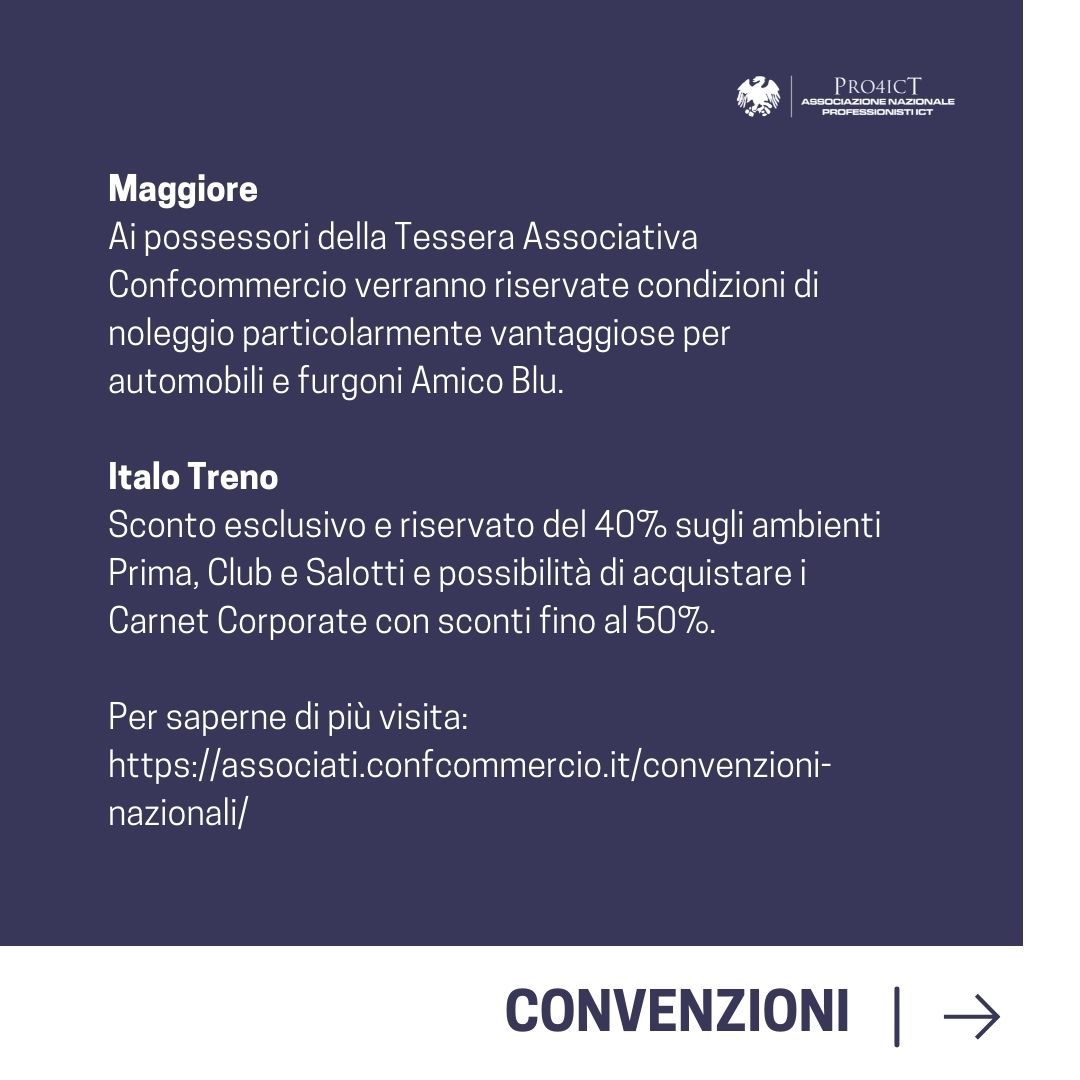 PRO4ICT
ASSOCIAZIONE NAZIONALE PROFESSIONISTI ICT

**Maggiore**
Ai possessori della Tessera Associativa Confcommercio verranno riservate condizioni di noleggio particolarmente vantaggiose per automobili e furgoni Amico Blu.

**Italo Treno**
Sconto esclusivo e riservato del 40% sugli ambienti Prima, Club e Salotti e possibilità di acquistare i Carnet Corporate con sconti fino al 50%.

Per saperne di più visita:
https://associati.confcommercio.it/convenzioni-nazionali/

CONVENZIONI | →